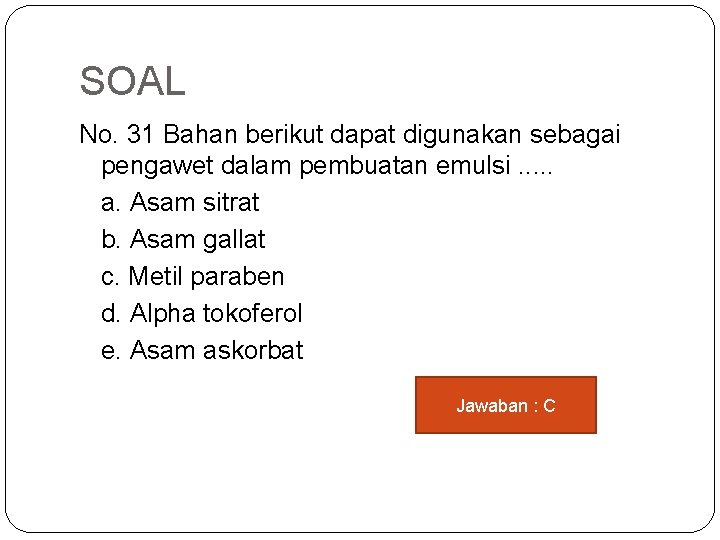 SOAL

No. 31 Bahan berikut dapat digunakan sebagai pengawet dalam pembuatan emulsi .....

a. Asam sitrat
b. Asam gallat
c. Metil paraben
d. Alpha tokoferol
e. Asam askorbat

Jawaban : C